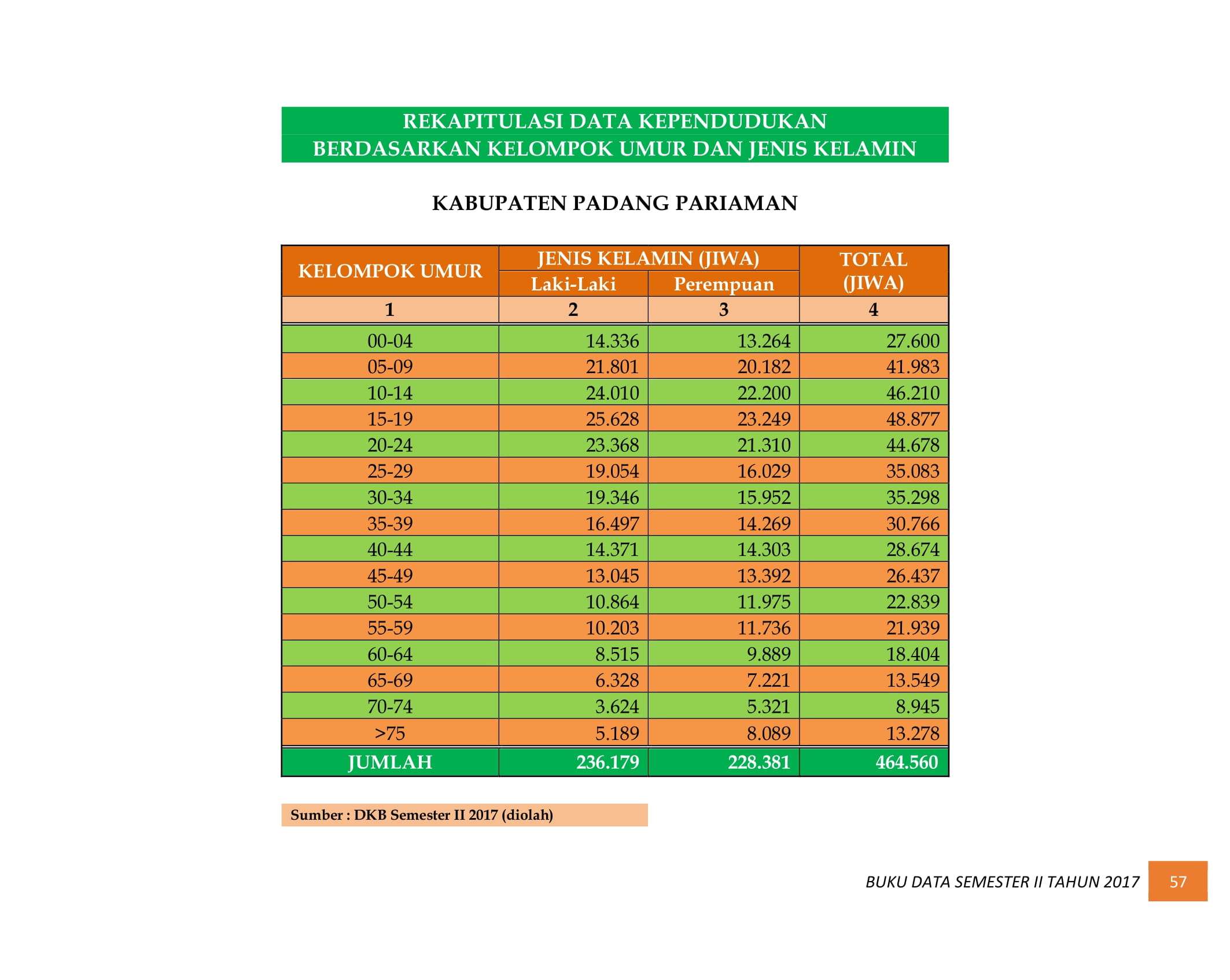 REKAPITULASI DATA KEPENDUDUKAN
BERDASARKAN KELOMPOK UMUR DAN JENIS KELAMIN

KABUPATEN PADANG PARIAMAN

| KELOMPOK UMUR | JENIS KELAMIN (JIWA) |  | TOTAL (JIWA) |
|---|---|---|---|
|  | Laki-Laki | Perempuan |  |
| 1 | 2 | 3 | 4 |
| 00-04 | 14.336 | 13.264 | 27.600 |
| 05-09 | 21.801 | 20.182 | 41.983 |
| 10-14 | 24.010 | 22.200 | 46.210 |
| 15-19 | 25.628 | 23.249 | 48.877 |
| 20-24 | 23.368 | 21.310 | 44.678 |
| 25-29 | 19.054 | 16.029 | 35.083 |
| 30-34 | 19.346 | 15.952 | 35.298 |
| 35-39 | 16.497 | 14.269 | 30.766 |
| 40-44 | 14.371 | 14.303 | 28.674 |
| 45-49 | 13.045 | 13.392 | 26.437 |
| 50-54 | 10.864 | 11.975 | 22.839 |
| 55-59 | 10.203 | 11.736 | 21.939 |
| 60-64 | 8.515 | 9.889 | 18.404 |
| 65-69 | 6.328 | 7.221 | 13.549 |
| 70-74 | 3.624 | 5.321 | 8.945 |
| >75 | 5.189 | 8.089 | 13.278 |
| JUMLAH | 236.179 | 228.381 | 464.560 |

Sumber : DKB Semester II 2017 (diolah)

BUKU DATA SEMESTER II TAHUN 2017 57